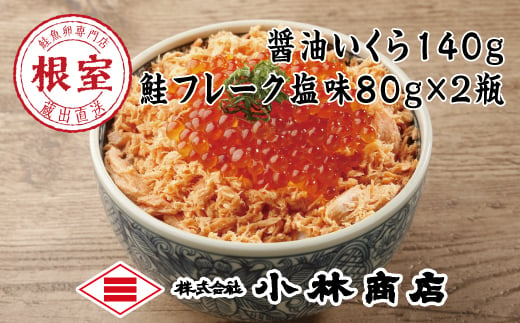 鮭魚卵専門店
根室
蔵出直送

醤油いくら140g
鮭フレーク塩味80g×2瓶

株式会社 小林商店